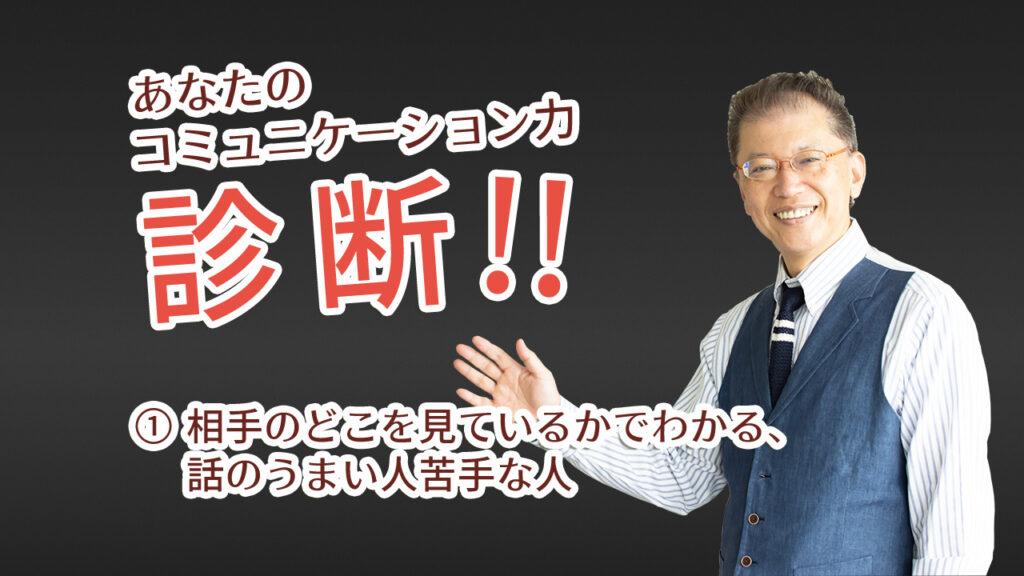 あなたの
コミュニケーション力

診断!!

① 相手のどこを見ているかでわかる、
話のうまい人苦手な人